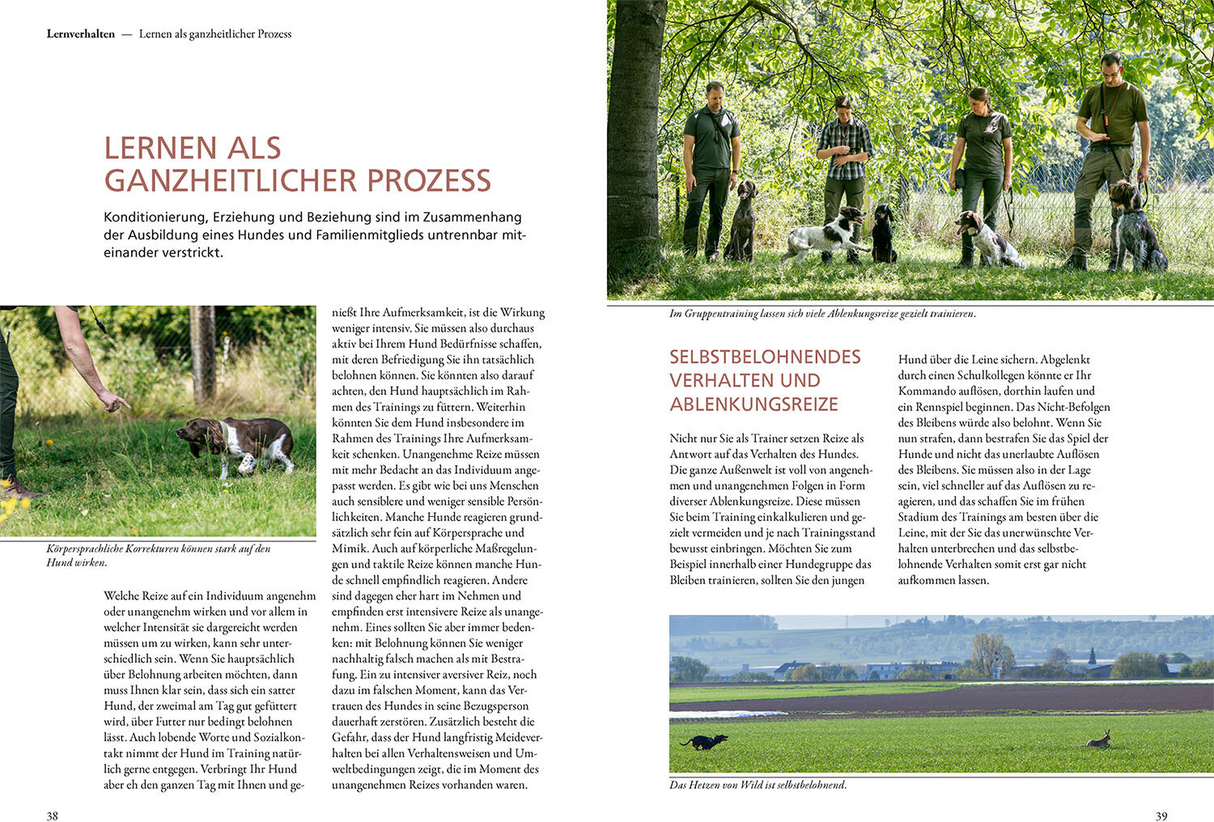 Lernverhalten — Lernen als ganzheitlicher Prozess

LERNEN ALS GANZHEITLICHER PROZESS

Konditionierung, Erziehung und Beziehung sind im Zusammenhang der Ausbildung eines Hundes und Familienmitglieds untrennbar miteinander verstrickt.

Körpersprachliche Korrekturen können stark auf den Hund wirken.

Welche Reize auf ein Individuum angenehm oder unangenehm wirken und vor allem in welcher Intensität sie dargereicht werden müssen um zu wirken, kann sehr unterschiedlich sein. Wenn Sie hauptsächlich über Belohnung arbeiten möchten, dann muss Ihnen klar sein, dass sich ein satter Hund, der zweimal am Tag gut gefüttert wird, über Futter nur bedingt belohnen lässt. Auch lobende Worte und Sozialkontakt nimmt der Hund im Training natürlich gerne entgegen. Verbringt Ihr Hund aber eh den ganzen Tag mit Ihnen und genießt Ihre Aufmerksamkeit, ist die Wirkung weniger intensiv. Sie müssen also durchaus aktiv bei Ihrem Hund Bedürfnisse schaffen, mit deren Befriedigung Sie ihn tatsächlich belohnen können. Sie könnten also darauf achten, den Hund hauptsächlich im Rahmen des Trainings zu füttern. Weiterhin könnten Sie dem Hund insbesondere im Rahmen des Trainings Ihre Aufmerksamkeit schenken. Unangenehme Reize müssen mit mehr Bedacht an das Individuum angepasst werden. Es gibt wie bei uns Menschen auch sensiblere und weniger sensible Persönlichkeiten. Manche Hunde reagieren grundsätzlich sehr fein auf Körpersprache und Mimik. Auch auf körperliche Maßregelungen und taktile Reize können manche Hunde schnell empfindlich reagieren. Andere sind dagegen eher hart im Nehmen und empfinden erst intensivere Reize als unangenehm. Eines sollten Sie aber immer bedenken: mit Belohnung können Sie weniger nachhaltig falsch machen als mit Bestrafung. Ein zu intensiver aversiver Reiz, noch dazu im falschen Moment, kann das Vertrauen des Hundes in seine Bezugsperson dauerhaft zerstören. Zusätzlich besteht die Gefahr, dass der Hund langfristig Meideverhalten bei allen Verhaltensweisen und Umweltbedingungen zeigt, die im Moment des unangenehmen Reizes vorhanden waren.

38

Im Gruppentraining lassen sich viele Ablenkungsreize gezielt trainieren.

SELBSTBELOHNENDES VERHALTEN UND ABLENKUNGSREIZE

Nicht nur Sie als Trainer setzen Reize als Antwort auf das Verhalten des Hundes. Die ganze Außenwelt ist voll von angenehmen und unangenehmen Folgen in Form diverser Ablenkungsreize. Diese müssen Sie beim Training einkalkulieren und gezielt vermeiden und je nach Trainingsstand bewusst einbringen. Möchten Sie zum Beispiel innerhalb einer Hundegruppe das Bleiben trainieren, sollten Sie den jungen Hund über die Leine sichern. Abgelenkt durch einen Schulkollegen könnte er Ihr Kommando auflösen, dorthin laufen und ein Rennspiel beginnen. Das Nicht-Befolgen des Bleibens würde also belohnt. Wenn Sie nun strafen, dann bestrafen Sie das Spiel der Hunde und nicht das unerlaubte Auflösen des Bleibens. Sie müssen also in der Lage sein, viel schneller auf das Auflösen zu reagieren, und das schaffen Sie im frühen Stadium des Trainings am besten über die Leine, mit der Sie das unerwünschte Verhalten unterbrechen und das selbstbelohnende Verhalten somit erst gar nicht aufkommen lassen.

Das Hetzen von Wild ist selbstbelohnend.

39